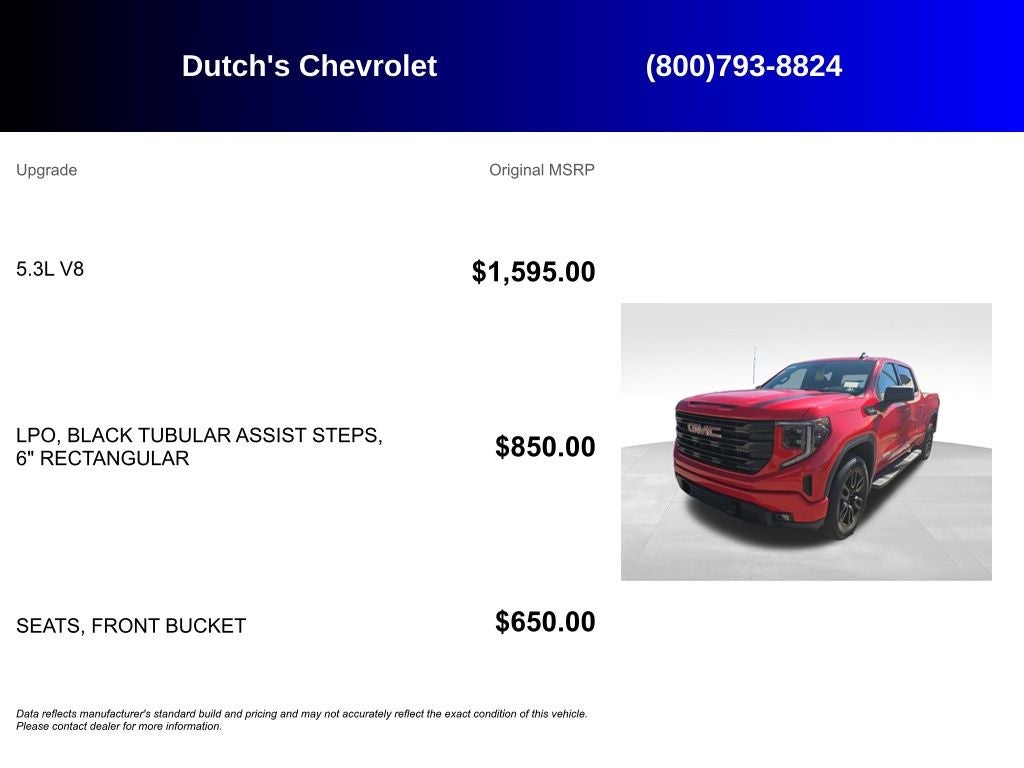 Dutch's Chevrolet (800)793-8824

| Upgrade | Original MSRP |
|---|---|
| 5.3L V8 | $1,595.00 |
| LPO, BLACK TUBULAR ASSIST STEPS, 6" RECTANGULAR | $850.00 |
| SEATS, FRONT BUCKET | $650.00 |

GMC

Data reflects manufacturer's standard build and pricing and may not accurately reflect the exact condition of this vehicle. Please contact dealer for more information.